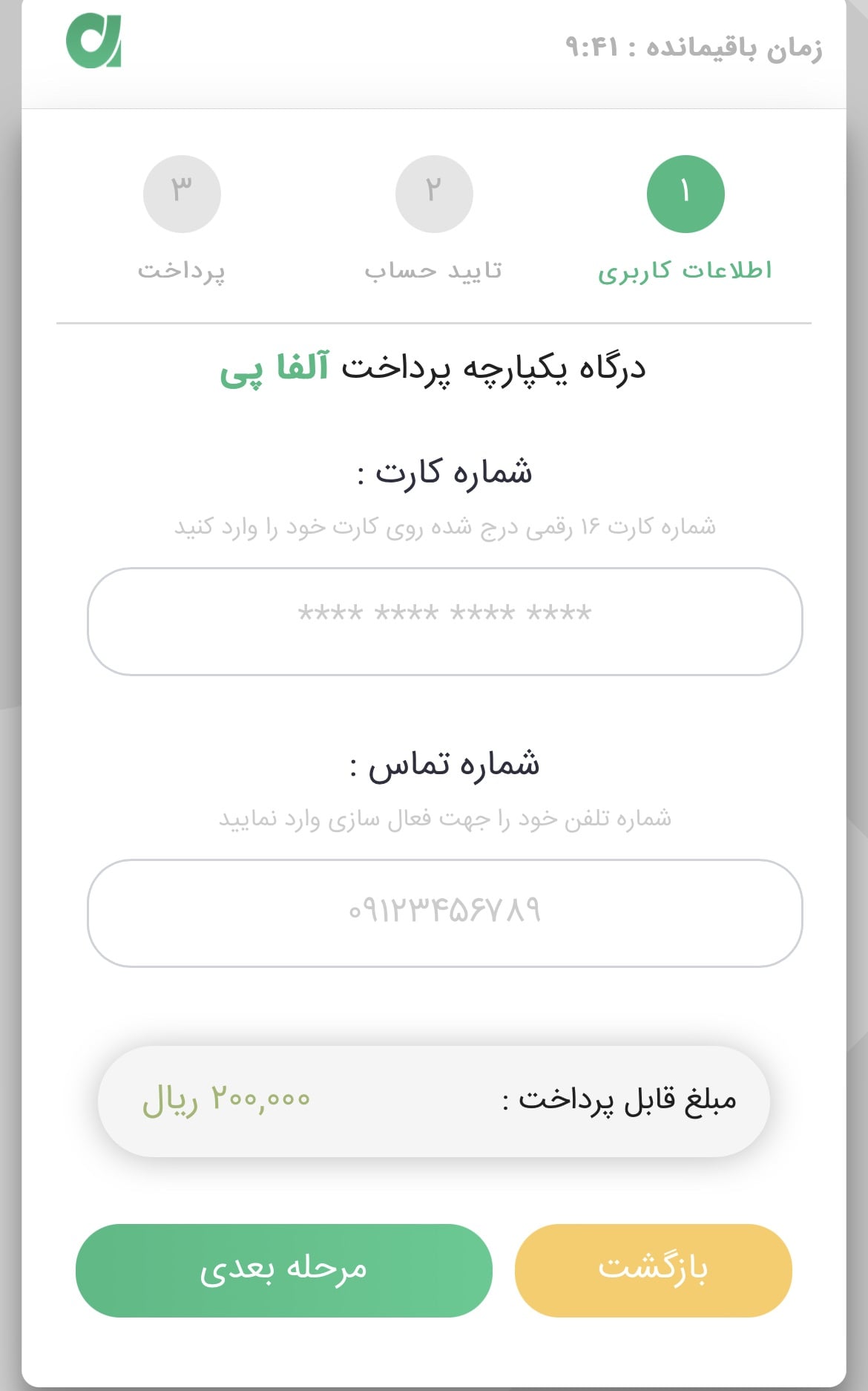 زمان باقیمانده : ۹:۴۱

۱
اطلاعات کاربری

۲
تایید حساب

۳
پرداخت

درگاه یکپارچه پرداخت آلفا پی

شماره کارت :

شماره کارت ۱۶ رقمی درج شده روی کارت خود را وارد کنید

**** **** **** ****

شماره تماس :

شماره تلفن خود را جهت فعال سازی وارد نمایید

۰۹۱۲۳۴۵۶۷۸۹

مبلغ قابل پرداخت :
۲۰۰,۰۰۰ ریال

بازگشت
مرحله بعدی